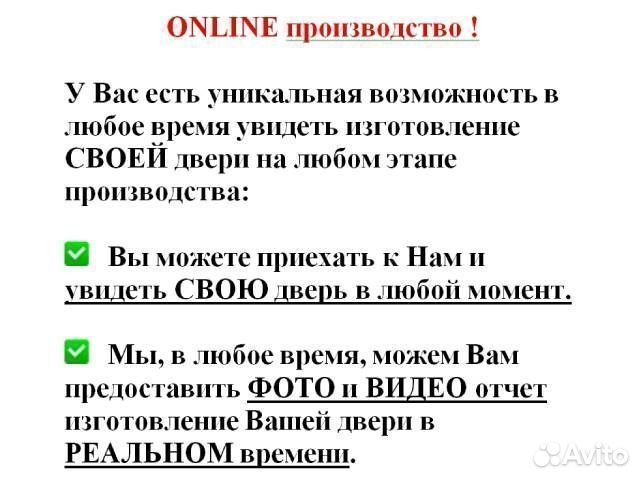 ONLINE производство !

У Вас есть уникальная возможность в любое время увидеть изготовление СВОЕЙ двери на любом этапе производства:

Вы можете приехать к Нам и увидеть СВОЮ дверь в любой момент.

Мы, в любое время, можем Вам предоставить ФОТО и ВИДЕО отчет изготовление Вашей двери в РЕАЛЬНОМ времени.

Avito